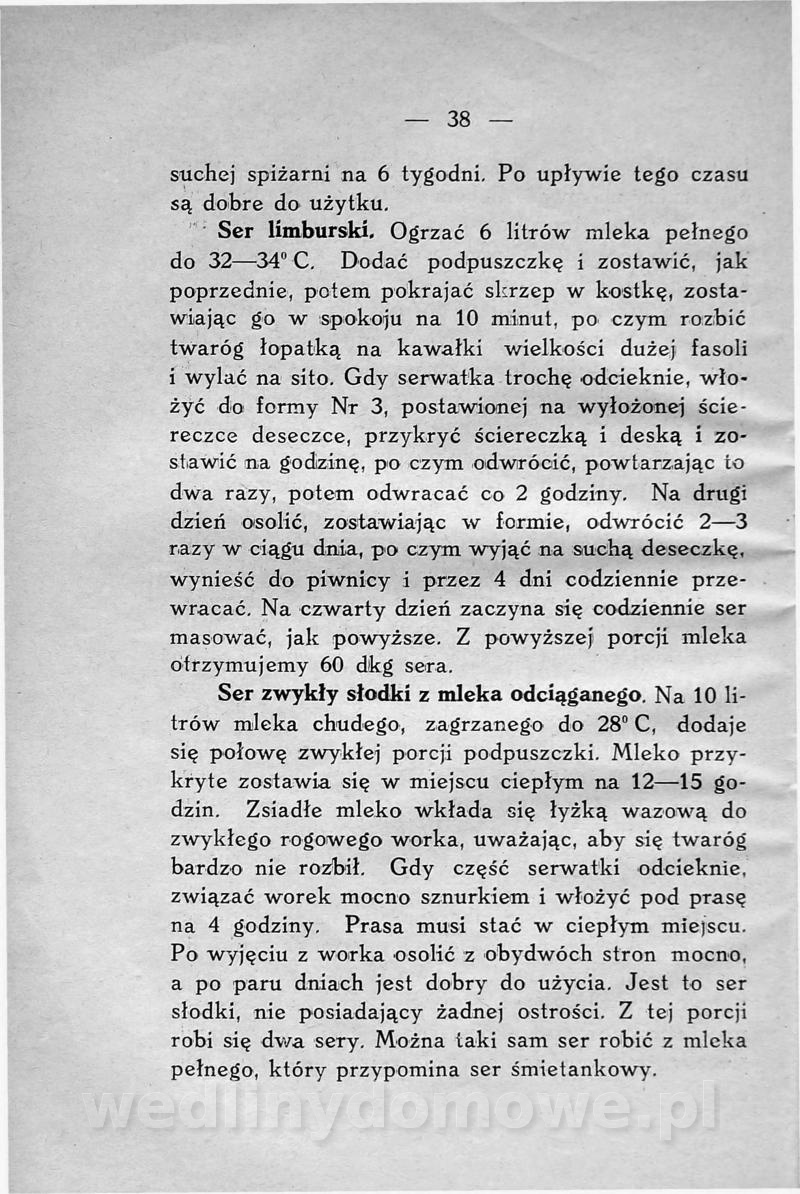 — 38 —

suchej spiżarni na 6 tygodni. Po upływie tego czasu są dobre do użytku.

Ser limburski. Ogrzać 6 litrów mleka pełnego do 32—34° C. Dodać podpuszczkę i zostawić, jak poprzednie, potem pokrajać skrzep w kostkę, zostawiając go w spokoju na 10 minut, po czym rozbić twaróg łopatką na kawałki wielkości dużej fasoli i wylać na sito. Gdy serwatka trochę odcieknie, włożyć do formy Nr 3, postawionej na wyłożonej ściereczce deseczce, przykryć ściereczką i deską i zostawić na godzinę, po czym odwrócić, powtarzając to dwa razy, potem odwracać co 2 godziny. Na drugi dzień osolić, zostawiając w formie, odwrócić 2—3 razy w ciągu dnia, po czym wyjąć na suchą deseczkę, wynieść do piwnicy i przez 4 dni codziennie przewracać. Na czwarty dzień zaczyna się codziennie ser masować, jak powyższe. Z powyższej porcji mleka otrzymujemy 60 dkg sera.

Ser zwykły słodki z mleka odciąganego. Na 10 litrów mleka chudego, zagrzanego do 28° C, dodaje się połowę zwykłej porcji podpuszczki. Mleko przykryte zostawia się w miejscu ciepłym na 12—15 godzin. Zsiadłe mleko wkłada się łyżką wazową do zwykłego rogowego worka, uważając, aby się twaróg bardzo nie rozbił. Gdy część serwatki odcieknie, związać worek mocno sznurkiem i włożyć pod prasę na 4 godziny. Prasa musi stać w ciepłym miejscu. Po wyjęciu z worka osolić z obydwóch stron mocno, a po paru dniach jest dobry do użycia. Jest to ser słodki, nie posiadający żadnej ostrości. Z tej porcji robi się dwa sery. Można taki sam ser robić z mleka pełnego, który przypomina ser śmietankowy.

wedlinydomowe.pl